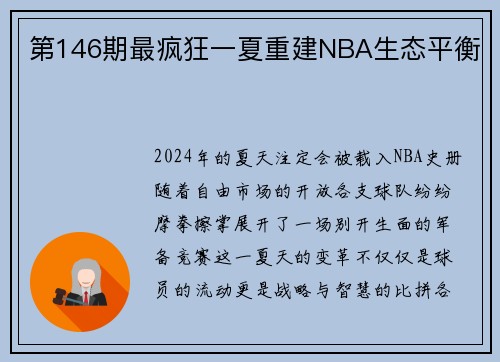 第146期最疯狂一夏重建NBA生态平衡

2024年的夏天注定会被载入NBA史册随着自由市场的开放各支球队纷纷摩拳擦掌展开了一场别开生面的军备竞赛这一夏天的变革不仅仅是球员的流动更是战略与智慧的比拼各